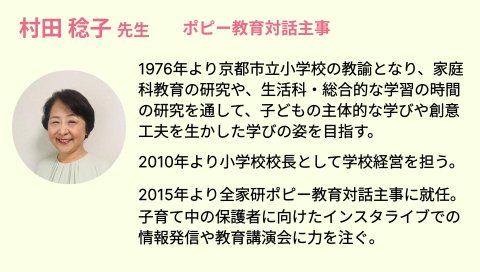 村田 稔子 先生　ポピー教育対話主事

1976年より京都市立小学校の教諭となり、家庭科教育の研究や、生活科・総合的な学習の時間の研究を通して、子どもの主体的な学びや創意工夫を生かした学びの姿を目指す。

2010年より小学校校長として学校経営を担う。

2015年より全家研ポピー教育対話主事に就任。子育て中の保護者に向けたインスタライブでの情報発信や教育講演会に力を注ぐ。